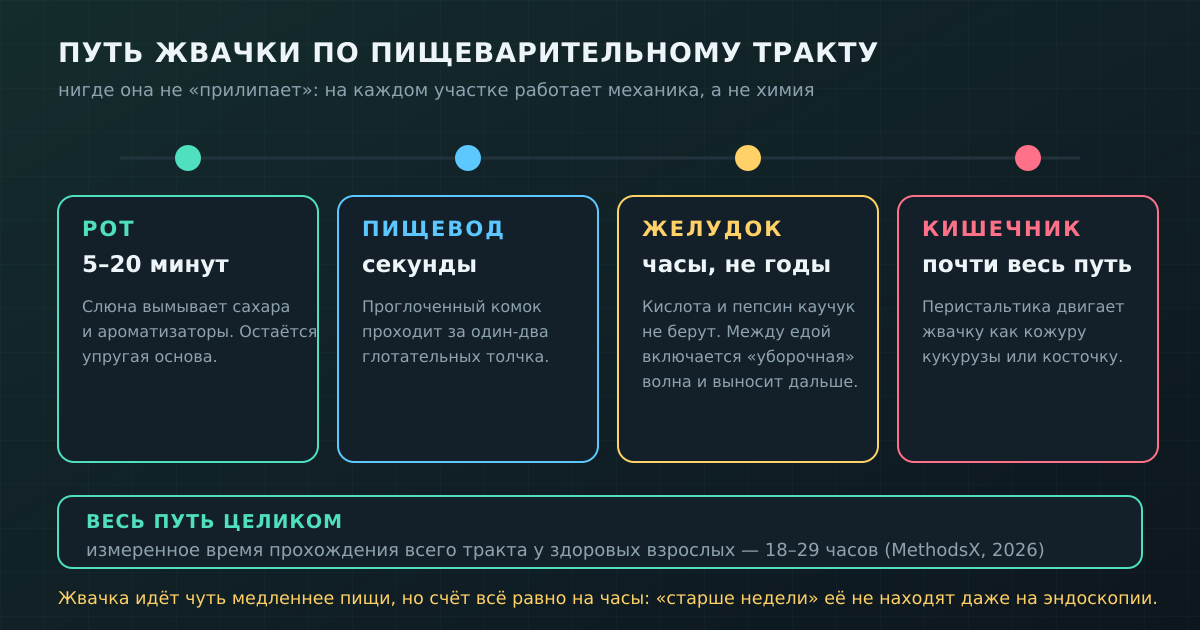 ПУТЬ ЖВАЧКИ ПО ПИЩЕВАРИТЕЛЬНОМУ ТРАКТУ

нигде она не «прилипает»: на каждом участке работает механика, а не химия

РОТ
5–20 минут
Слюна вымывает сахара и ароматизаторы. Остаётся упругая основа.

ПИЩЕВОД
секунды
Проглоченный комок проходит за один-два глотательных толчка.

ЖЕЛУДОК
часы, не годы
Кислота и пепсин каучук не берут. Между едой включается «уборочная» волна и выносит дальше.

КИШЕЧНИК
почти весь путь
Перистальтика двигает жвачку как кожуру кукурузы или косточку.

ВЕСЬ ПУТЬ ЦЕЛИКОМ
измеренное время прохождения всего тракта у здоровых взрослых — 18–29 часов (MethodsX, 2026)

Жвачка идёт чуть медленнее пищи, но счёт всё равно на часы: «старше недели» её не находят даже на эндоскопии.